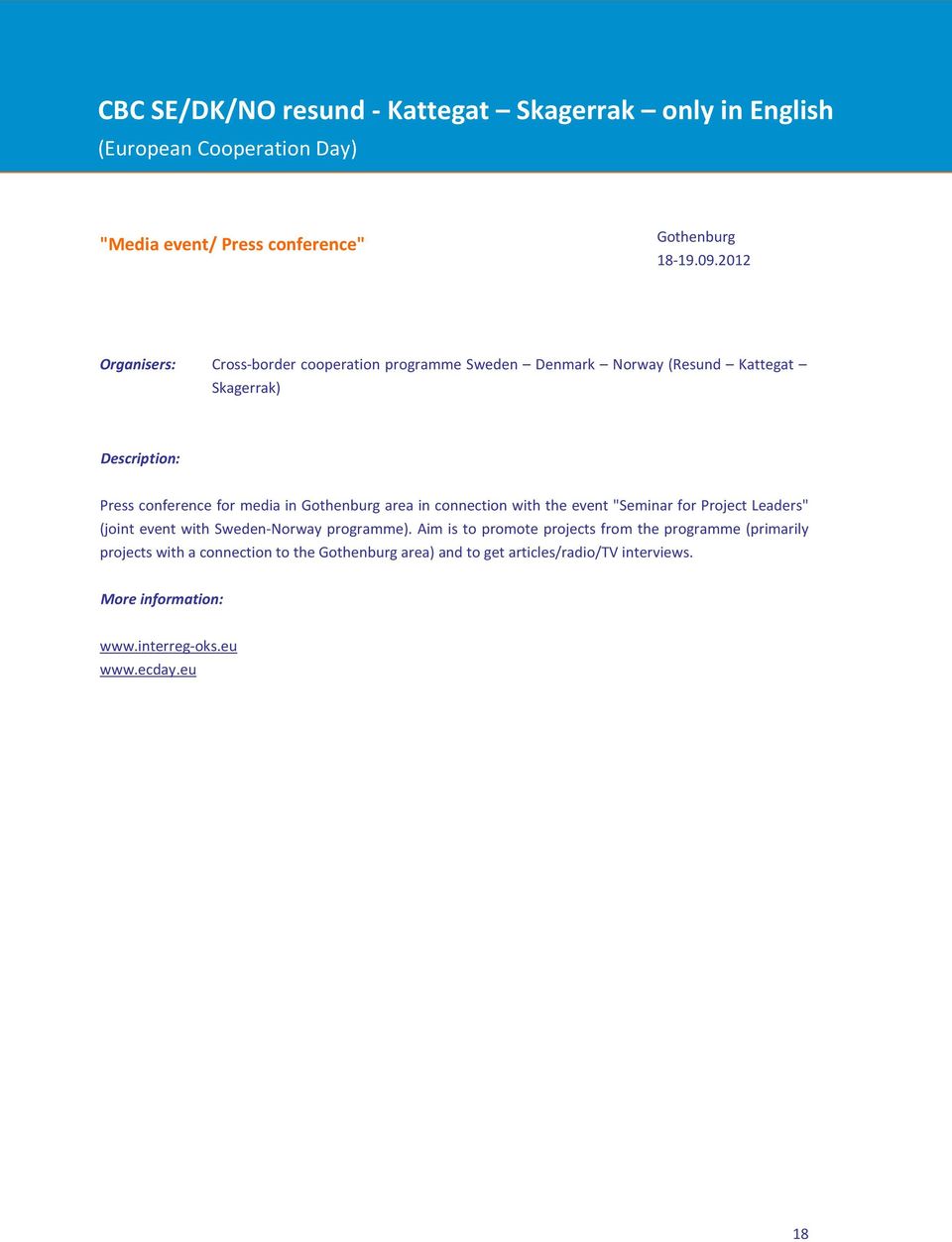 CBC SE/DK/NO resund - Kattegat – Skagerrak – only in English
(European Cooperation Day)

"Media event/ Press conference"

Gothenburg
18-19.09.2012

Organisers: Cross-border cooperation programme Sweden – Denmark – Norway (Resund – Kattegat – Skagerrak)

Description:

Press conference for media in Gothenburg area in connection with the event "Seminar for Project Leaders" (joint event with Sweden-Norway programme). Aim is to promote projects from the programme (primarily projects with a connection to the Gothenburg area) and to get articles/radio/TV interviews.

More information:

www.interreg-oks.eu
www.ecday.eu

18